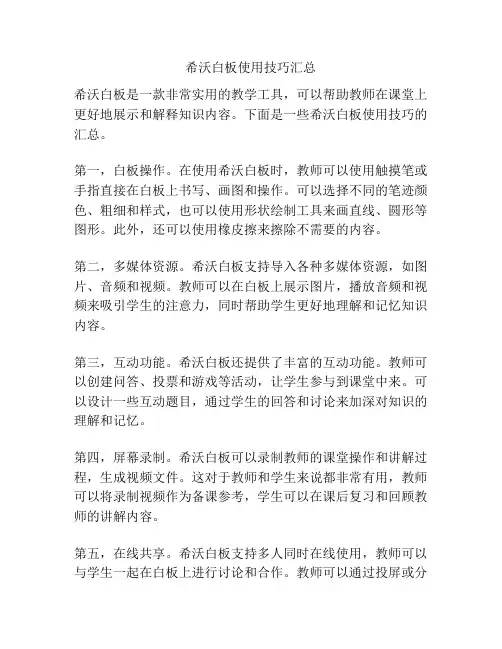 希沃白板使用技巧汇总

希沃白板是一款非常实用的教学工具，可以帮助教师在课堂上更好地展示和解释知识内容。下面是一些希沃白板使用技巧的汇总。

第一，白板操作。在使用希沃白板时，教师可以使用触摸笔或手指直接在白板上书写、画图和操作。可以选择不同的笔迹颜色、粗细和样式，也可以使用形状绘制工具来画直线、圆形等图形。此外，还可以使用橡皮擦来擦除不需要的内容。

第二，多媒体资源。希沃白板支持导入各种多媒体资源，如图片、音频和视频。教师可以在白板上展示图片，播放音频和视频来吸引学生的注意力，同时帮助学生更好地理解和记忆知识内容。

第三，互动功能。希沃白板还提供了丰富的互动功能。教师可以创建问答、投票和游戏等活动，让学生参与到课堂中来。可以设计一些互动题目，通过学生的回答和讨论来加深对知识的理解和记忆。

第四，屏幕录制。希沃白板可以录制教师的课堂操作和讲解过程，生成视频文件。这对于教师和学生来说都非常有用，教师可以将录制视频作为备课参考，学生可以在课后复习和回顾教师的讲解内容。

第五，在线共享。希沃白板支持多人同时在线使用，教师可以与学生一起在白板上进行讨论和合作。教师可以通过投屏或分